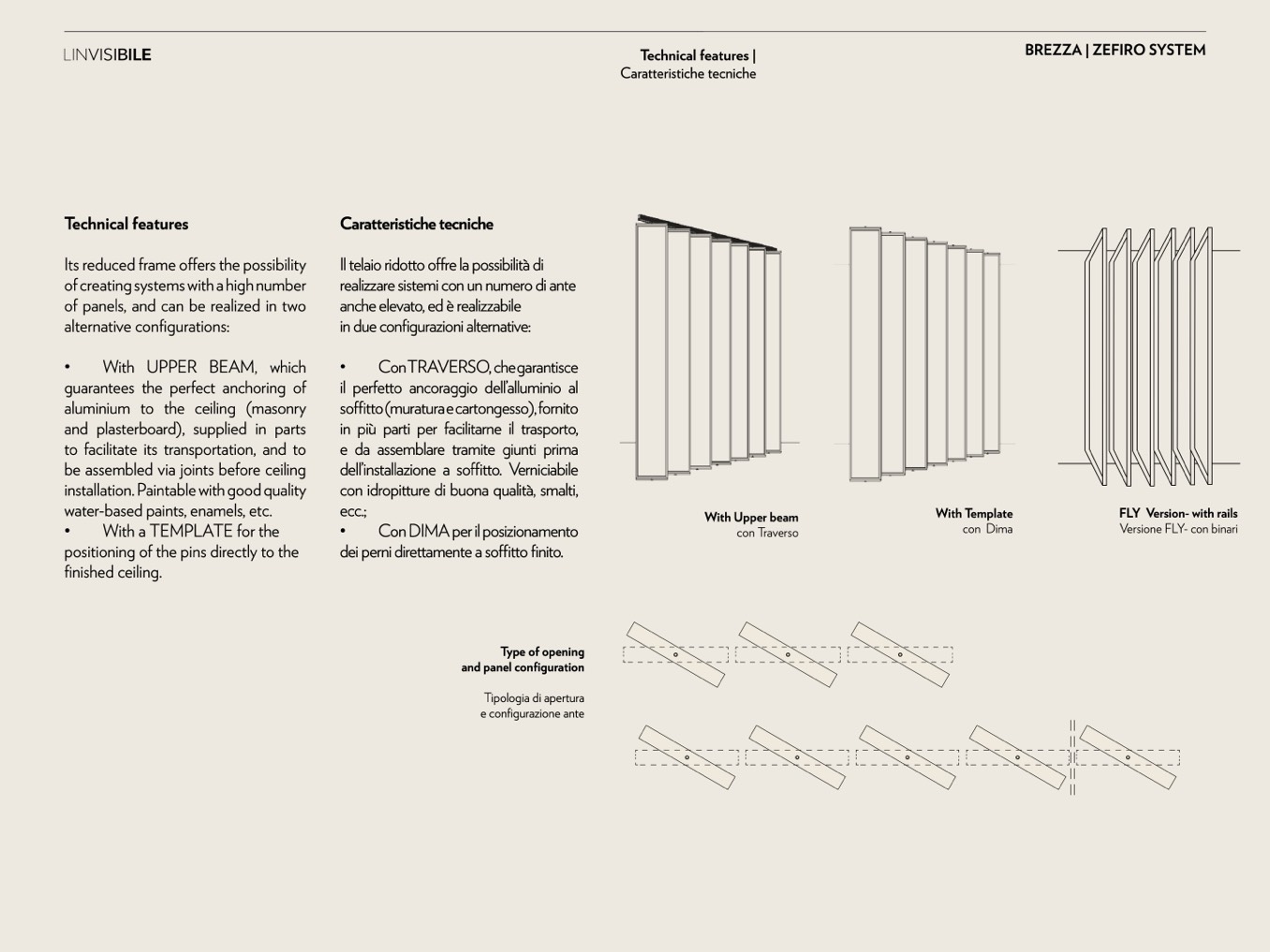 LINVISIBILE

Technical features |
Caratteristiche tecniche

BREZZA | ZEFIRO SYSTEM

Technical features

Its reduced frame offers the possibility of creating systems with a high number of panels, and can be realized in two alternative configurations:

• With UPPER BEAM, which guarantees the perfect anchoring of aluminium to the ceiling (masonry and plasterboard), supplied in parts to facilitate its transportation, and to be assembled via joints before ceiling installation. Paintable with good quality water-based paints, enamels, etc.
• With a TEMPLATE for the positioning of the pins directly to the finished ceiling.

Caratteristiche tecniche

Il telaio ridotto offre la possibilità di realizzare sistemi con un numero di ante anche elevato, ed è realizzabile in due configurazioni alternative:

• Con TRAVERSO, che garantisce il perfetto ancoraggio dell'alluminio al soffitto (muratura e cartongesso), fornito in più parti per facilitarne il trasporto, e da assemblare tramite giunti prima dell'installazione a soffitto. Verniciabile con idropitture di buona qualità, smalti, ecc.;
• Con DIMA per il posizionamento dei perni direttamente a soffitto finito.

With Upper beam
con Traverso

With Template
con Dima

FLY Version- with rails
Versione FLY- con binari

Type of opening
and panel configuration

Tipologia di apertura
e configurazione ante